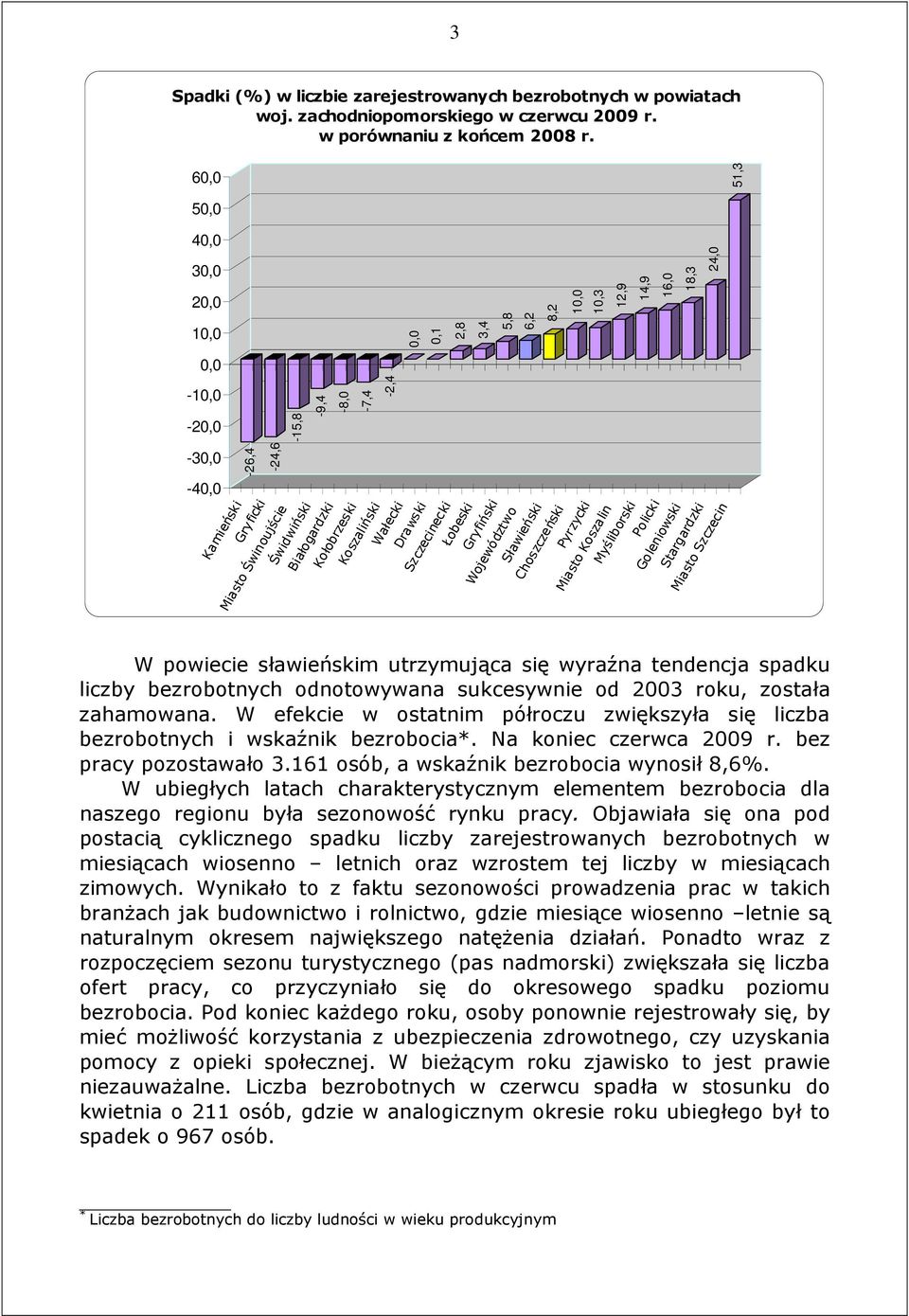 3

Spadki (%) w liczbie zarejestrowanych bezrobotnych w powiatach woj. zachodniopomorskiego w czerwcu 2009 r. w porównaniu z końcem 2008 r.

60,0
50,0
40,0
30,0
20,0
10,0
0,0
-10,0
-20,0
-30,0
-40,0

-26,4
-24,6
-15,8
-9,4
-8,0
-7,4
-2,4
0,0
0,1
2,8
3,4
5,8
6,2
8,2
10,0
10,3
12,9
14,9
16,0
18,3
24,0
51,3

Kamieński
Gryficki
Miasto Świnoujście
Świdwiński
Białogardzki
Kołobrzeski
Koszaliński
Wałecki
Drawski
Szczecinecki
Łobeski
Gryfiński
Województwo
Sławieński
Choszczeński
Pyrzycki
Miasto Koszalin
Myśliborski
Policki
Goleniowski
Stargardzki
Miasto Szczecin

W powiecie sławieńskim utrzymująca się wyraźna tendencja spadku liczby bezrobotnych odnotowywana sukcesywnie od 2003 roku, została zahamowana. W efekcie w ostatnim półroczu zwiększyła się liczba bezrobotnych i wskaźnik bezrobocia*. Na koniec czerwca 2009 r. bez pracy pozostawało 3.161 osób, a wskaźnik bezrobocia wynosił 8,6%.

W ubiegłych latach charakterystycznym elementem bezrobocia dla naszego regionu była sezonowość rynku pracy. Objawiała się ona pod postacią cyklicznego spadku liczby zarejestrowanych bezrobotnych w miesiącach wiosenno – letnich oraz wzrostem tej liczby w miesiącach zimowych. Wynikało to z faktu sezonowości prowadzenia prac w takich branżach jak budownictwo i rolnictwo, gdzie miesiące wiosenno –letnie są naturalnym okresem największego natężenia działań. Ponadto wraz z rozpoczęciem sezonu turystycznego (pas nadmorski) zwiększała się liczba ofert pracy, co przyczyniało się do okresowego spadku poziomu bezrobocia. Pod koniec każdego roku, osoby ponownie rejestrowały się, by mieć możliwość korzystania z ubezpieczenia zdrowotnego, czy uzyskania pomocy z opieki społecznej. W bieżącym roku zjawisko to jest prawie niezauważalne. Liczba bezrobotnych w czerwcu spadła w stosunku do kwietnia o 211 osób, gdzie w analogicznym okresie roku ubiegłego był to spadek o 967 osób.

* Liczba bezrobotnych do liczby ludności w wieku produkcyjnym